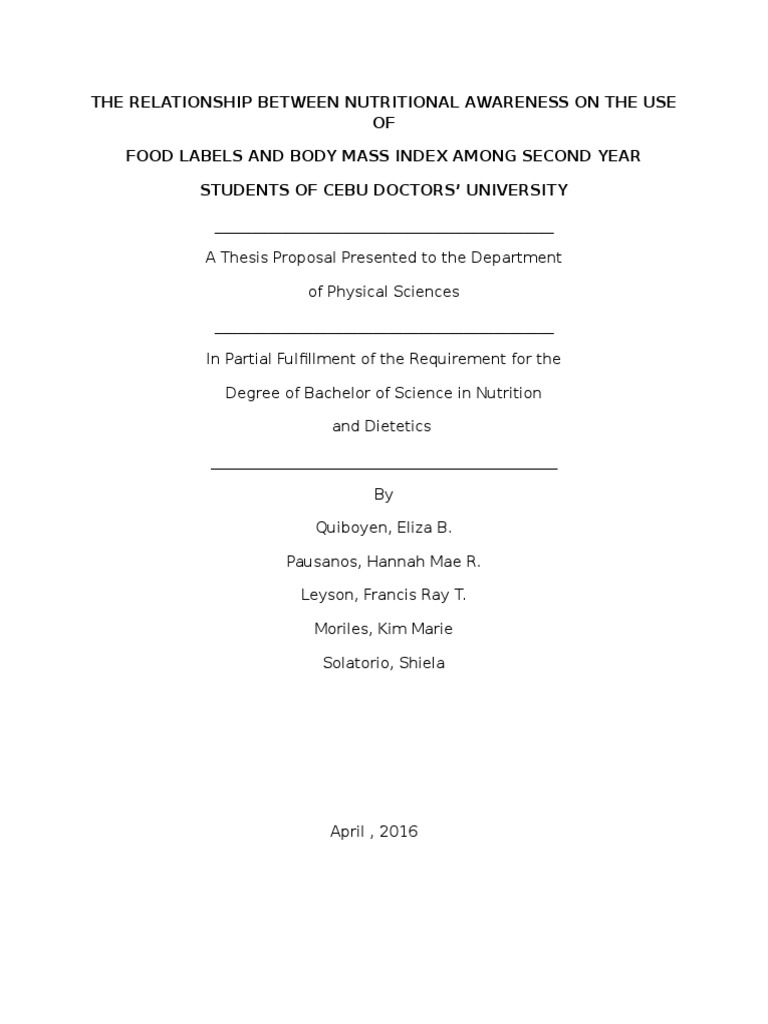 THE RELATIONSHIP BETWEEN NUTRITIONAL AWARENESS ON THE USE OF

FOOD LABELS AND BODY MASS INDEX AMONG SECOND YEAR

STUDENTS OF CEBU DOCTORS' UNIVERSITY

A Thesis Proposal Presented to the Department

of Physical Sciences

In Partial Fulfillment of the Requirement for the

Degree of Bachelor of Science in Nutrition

and Dietetics

By

Quiboyen, Eliza B.

Pausanos, Hannah Mae R.

Leyson, Francis Ray T.

Moriles, Kim Marie

Solatorio, Shiela

April , 2016